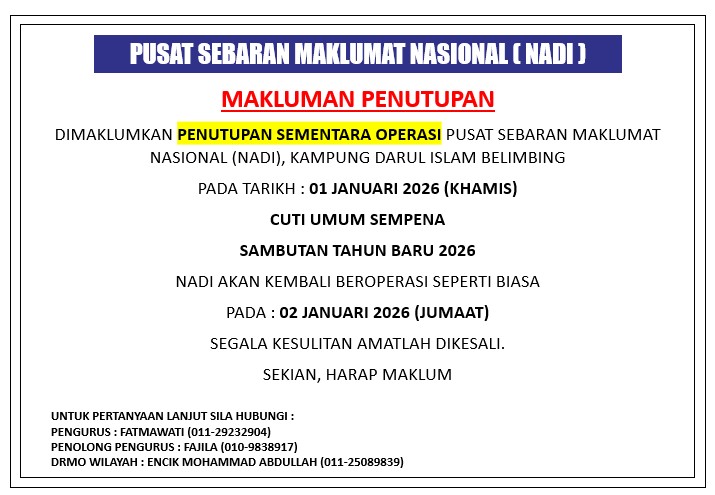 PUSAT SEBARAN MAKLUMAT NASIONAL ( NADI )

MAKLUMAN PENUTUPAN

DIMAKLUMKAN PENUTUPAN SEMENTARA OPERASI PUSAT SEBARAN MAKLUMAT NASIONAL (NADI), KAMPUNG DARUL ISLAM BELIMBING

PADA TARIKH : 01 JANUARI 2026 (KHAMIS)

CUTI UMUM SEMPENA

SAMBUTAN TAHUN BARU 2026

NADI AKAN KEMBALI BEROPERASI SEPERTI BIASA

PADA : 02 JANUARI 2026 (JUMAAT)

SEGALA KESULITAN AMATLAH DIKESALI.

SEKIAN, HARAP MAKLUM

UNTUK PERTANYAAN LANJUT SILA HUBUNGI :
PENGURUS : FATMAWATI (011-29232904)
PENOLONG PENGURUS : FAJILA (010-9838917)
DRMO WILAYAH : ENCIK MOHAMMAD ABDULLAH (011-25089839)